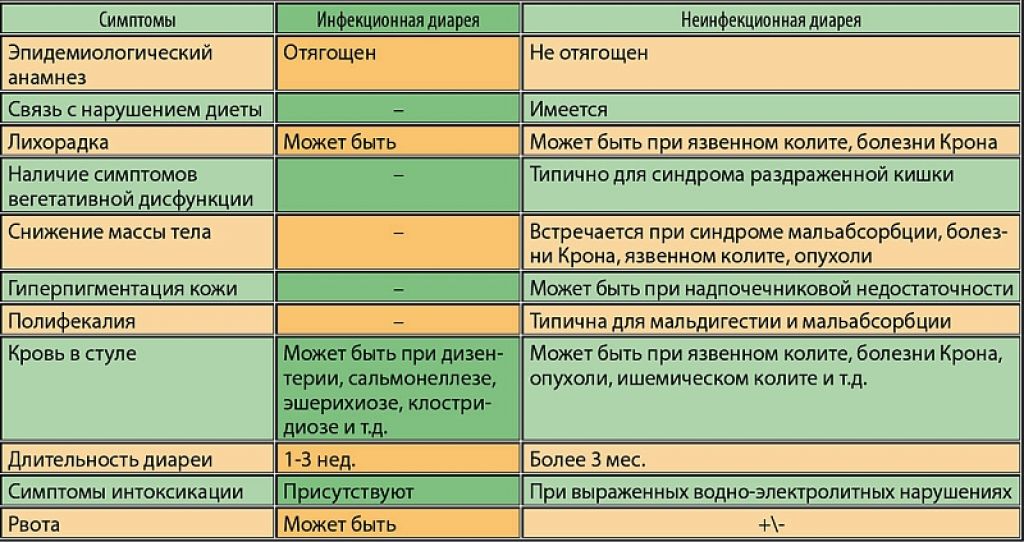 | Симптомы | Инфекционная диарея | Неинфекционная диарея |
|---|---|---|
| Эпидемиологический анамнез | Отягощен | Не отягощен |
| Связь с нарушением диеты | – | Имеется |
| Лихорадка | Может быть | Может быть при язвенном колите, болезни Крона |
| Наличие симптомов вегетативной дисфункции | – | Типично для синдрома раздраженной кишки |
| Снижение массы тела | – | Встречается при синдроме мальабсорбции, болезни Крона, язвенном колите, опухоли |
| Гиперпигментация кожи | – | Может быть при надпочечниковой недостаточности |
| Полифекалия | – | Типична для мальдигестии и мальабсорбции |
| Кровь в стуле | Может быть при дизентерии, сальмонеллезе, эшерихиозе, клостридиозе и т.д. | Может быть при язвенном колите, болезни Крона, опухоли, ишемическом колите и т.д. |
| Длительность диареи | 1-3 нед. | Более 3 мес. |
| Симптомы интоксикации | Присутствуют | При выраженных водно-электролитных нарушениях |
| Рвота | Может быть | +\- |